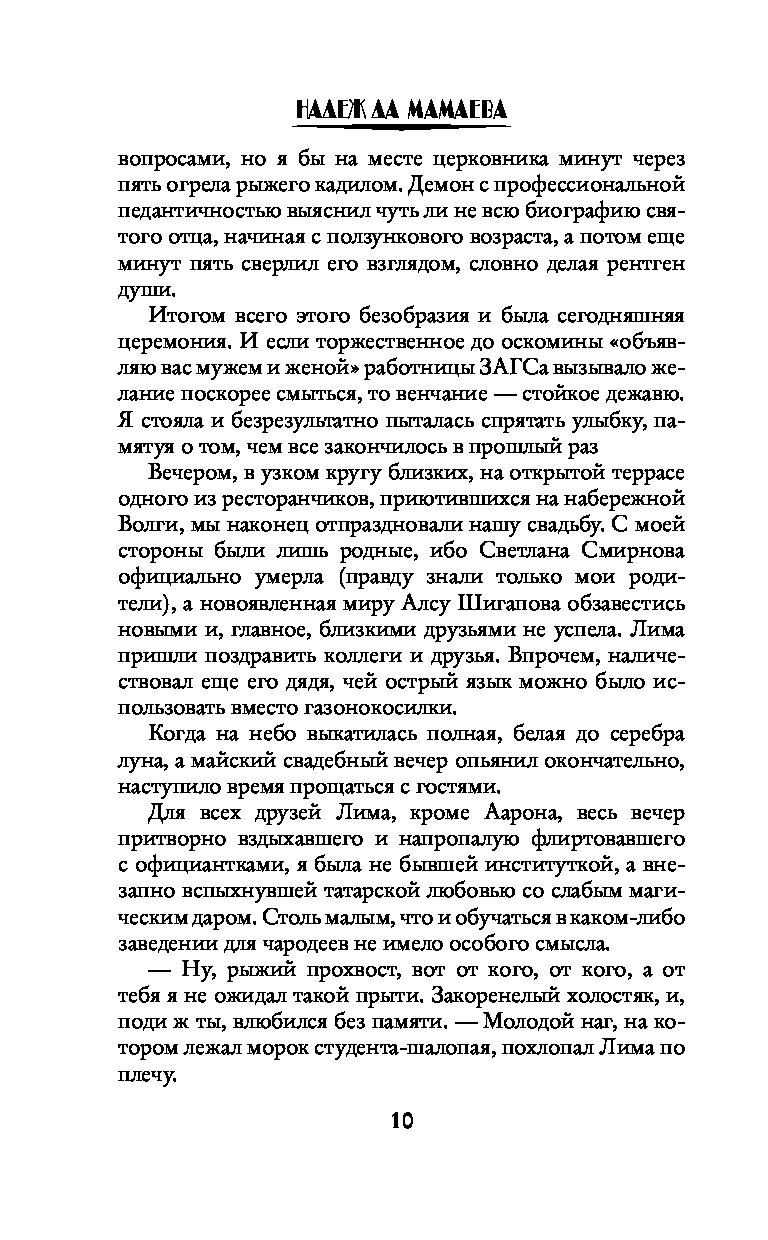 НАДЕЖДА МАМАЕВА

вопросами, но я бы на месте церковника минут через пять огрела рыжего кадилом. Демон с профессиональной педантичностью выяснил чуть ли не всю биографию святого отца, начиная с ползункового возраста, а потом еще минут пять сверлил его взглядом, словно делая рентген души.

Итогом всего этого безобразия и была сегодняшняя церемония. И если торжественное до оскомины «объявляю вас мужем и женой» работницы ЗАГСа вызывало желание поскорее смыться, то венчание — стойкое дежавю. Я стояла и безрезультатно пыталась спрятать улыбку, памятуя о том, чем все закончилось в прошлый раз

Вечером, в узком кругу близких, на открытой террасе одного из ресторанчиков, приютившихся на набережной Волги, мы наконец отпраздновали нашу свадьбу. С моей стороны были лишь родные, ибо Светлана Смирнова официально умерла (правду знали только мои родители), а новоявленная миру Алсу Шигапова обзавестись новыми и, главное, близкими друзьями не успела. Лима пришли поздравить коллеги и друзья. Впрочем, наличествовал еще его дядя, чей острый язык можно было использовать вместо газонокосилки.

Когда на небо выкатилась полная, белая до серебра луна, а майский свадебный вечер опьянил окончательно, наступило время прощаться с гостями.

Для всех друзей Лима, кроме Аарона, весь вечер притворно вздыхавшего и напропалую флиртовавшего с официантками, я была не бывшей институткой, а внезапно вспыхнувшей татарской любовью со слабым магическим даром. Столь малым, что и обучаться в каком-либо заведении для чародеев не имело особого смысла.

— Ну, рыжий прохвост, вот от кого, от кого, а от тебя я не ожидал такой прыти. Закоренелый холостяк, и, поди ж ты, влюбился без памяти. — Молодой наг, на котором лежал морок студента-шалопая, похлопал Лима по плечу.

10